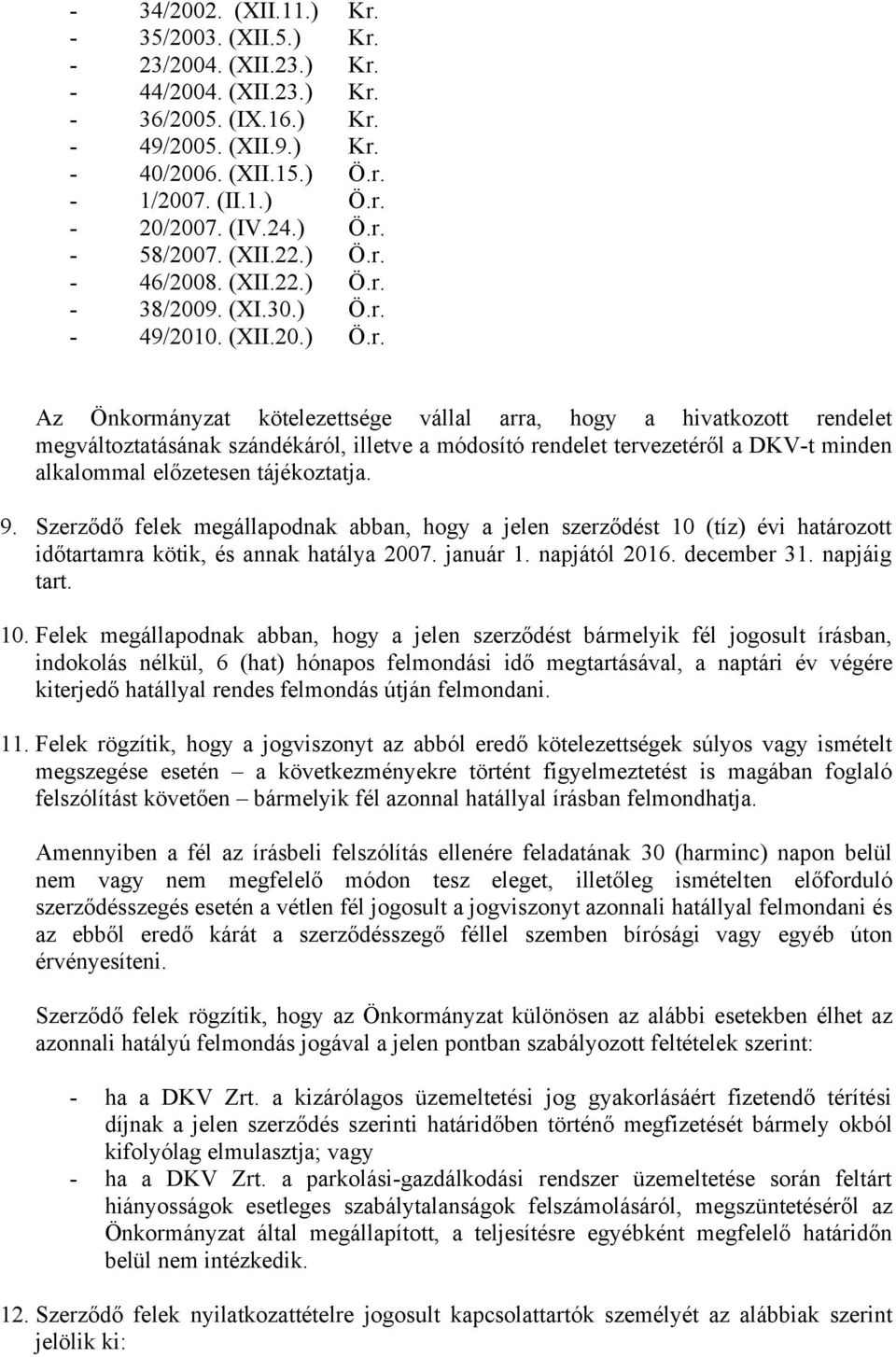 - 34/2002. (XII.11.) Kr.
- 35/2003. (XII.5.) Kr.
- 23/2004. (XII.23.) Kr.
- 44/2004. (XII.23.) Kr.
- 36/2005. (IX.16.) Kr.
- 49/2005. (XII.9.) Kr.
- 40/2006. (XII.15.) Ö.r.
- 1/2007. (II.1.) Ö.r.
- 20/2007. (IV.24.) Ö.r.
- 58/2007. (XII.22.) Ö.r.
- 46/2008. (XII.22.) Ö.r.
- 38/2009. (XI.30.) Ö.r.
- 49/2010. (XII.20.) Ö.r.

Az Önkormányzat kötelezettsége vállal arra, hogy a hivatkozott rendelet megváltoztatásának szándékáról, illetve a módosító rendelet tervezetéről a DKV-t minden alkalommal előzetesen tájékoztatja.

9. Szerződő felek megállapodnak abban, hogy a jelen szerződést 10 (tíz) évi határozott időtartamra kötik, és annak hatálya 2007. január 1. napjától 2016. december 31. napjáig tart.

10. Felek megállapodnak abban, hogy a jelen szerződést bármelyik fél jogosult írásban, indokolás nélkül, 6 (hat) hónapos felmondási idő megtartásával, a naptári év végére kiterjedő hatállyal rendes felmondás útján felmondani.

11. Felek rögzítik, hogy a jogviszonyt az abból eredő kötelezettségek súlyos vagy ismételt megszegése esetén – a következményekre történt figyelmeztetést is magában foglaló felszólítást követően – bármelyik fél azonnal hatállyal írásban felmondhatja.

Amennyiben a fél az írásbeli felszólítás ellenére feladatának 30 (harminc) napon belül nem vagy nem megfelelő módon tesz eleget, illetőleg ismételten előforduló szerződésszegés esetén a vétlen fél jogosult a jogviszonyt azonnali hatállyal felmondani és az ebből eredő kárát a szerződésszegő féllel szemben bírósági vagy egyéb úton érvényesíteni.

Szerződő felek rögzítik, hogy az Önkormányzat különösen az alábbi esetekben élhet az azonnali hatályú felmondás jogával a jelen pontban szabályozott feltételek szerint:

- ha a DKV Zrt. a kizárólagos üzemeltetési jog gyakorlásáért fizetendő térítési díjnak a jelen szerződés szerinti határidőben történő megfizetését bármely okból kifolyólag elmulasztja; vagy
- ha a DKV Zrt. a parkolási-gazdálkodási rendszer üzemeltetése során feltárt hiányosságok esetleges szabálytalanságok felszámolásáról, megszüntetéséről az Önkormányzat által megállapított, a teljesítésre egyébként megfelelő határidőn belül nem intézkedik.

12. Szerződő felek nyilatkozattételre jogosult kapcsolattartók személyét az alábbiak szerint jelölik ki: